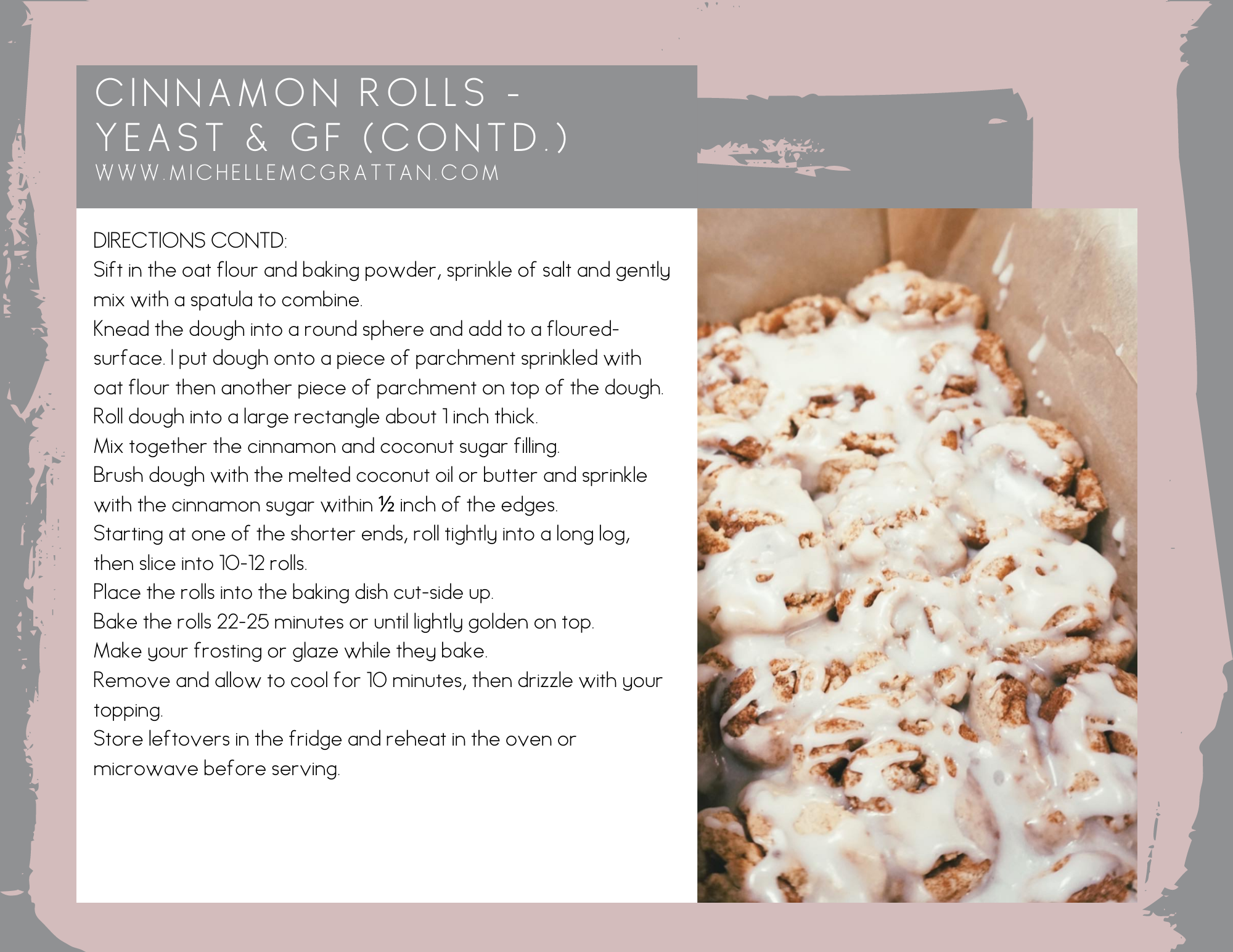 CINNAMON ROLLS - YEAST & GF (CONTD.)
WWW.MICHELLEMCGRATTAN.COM

DIRECTIONS CONTD:
Sift in the oat flour and baking powder, sprinkle of salt and gently mix with a spatula to combine.
Knead the dough into a round sphere and add to a floured-surface. I put dough onto a piece of parchment sprinkled with oat flour then another piece of parchment on top of the dough.
Roll dough into a large rectangle about 1 inch thick.
Mix together the cinnamon and coconut sugar filling.
Brush dough with the melted coconut oil or butter and sprinkle with the cinnamon sugar within ½ inch of the edges.
Starting at one of the shorter ends, roll tightly into a long log, then slice into 10-12 rolls.
Place the rolls into the baking dish cut-side up.
Bake the rolls 22-25 minutes or until lightly golden on top.
Make your frosting or glaze while they bake.
Remove and allow to cool for 10 minutes, then drizzle with your topping.
Store leftovers in the fridge and reheat in the oven or microwave before serving.